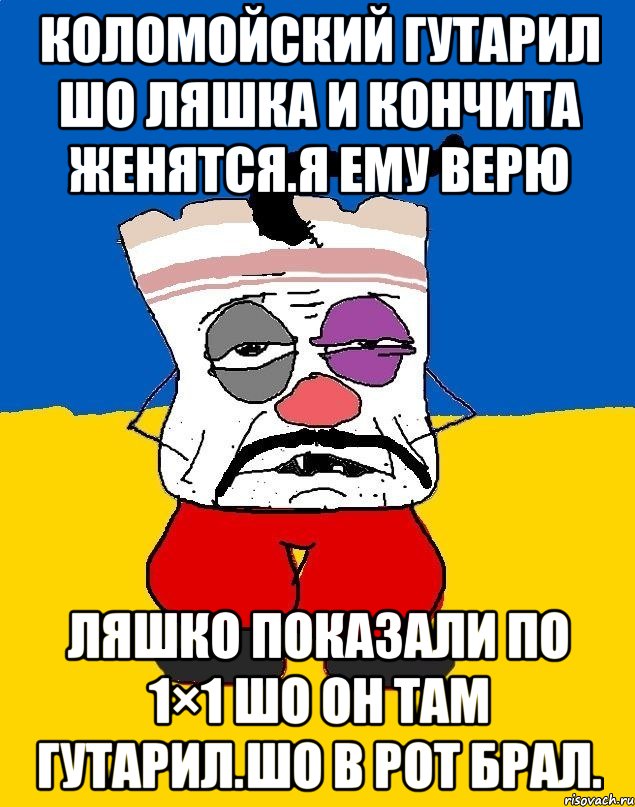 КОЛОМОЙСКИЙ ГУТАРИЛ ШО ЛЯШКА И КОНЧИТА ЖЕНЯТСЯ.Я ЕМУ ВЕРЮ

ЛЯШКО ПОКАЗАЛИ ПО 1×1 ШО ОН ТАМ ГУТАРИЛ.ШО В РОТ БРАЛ.

risovach.ru